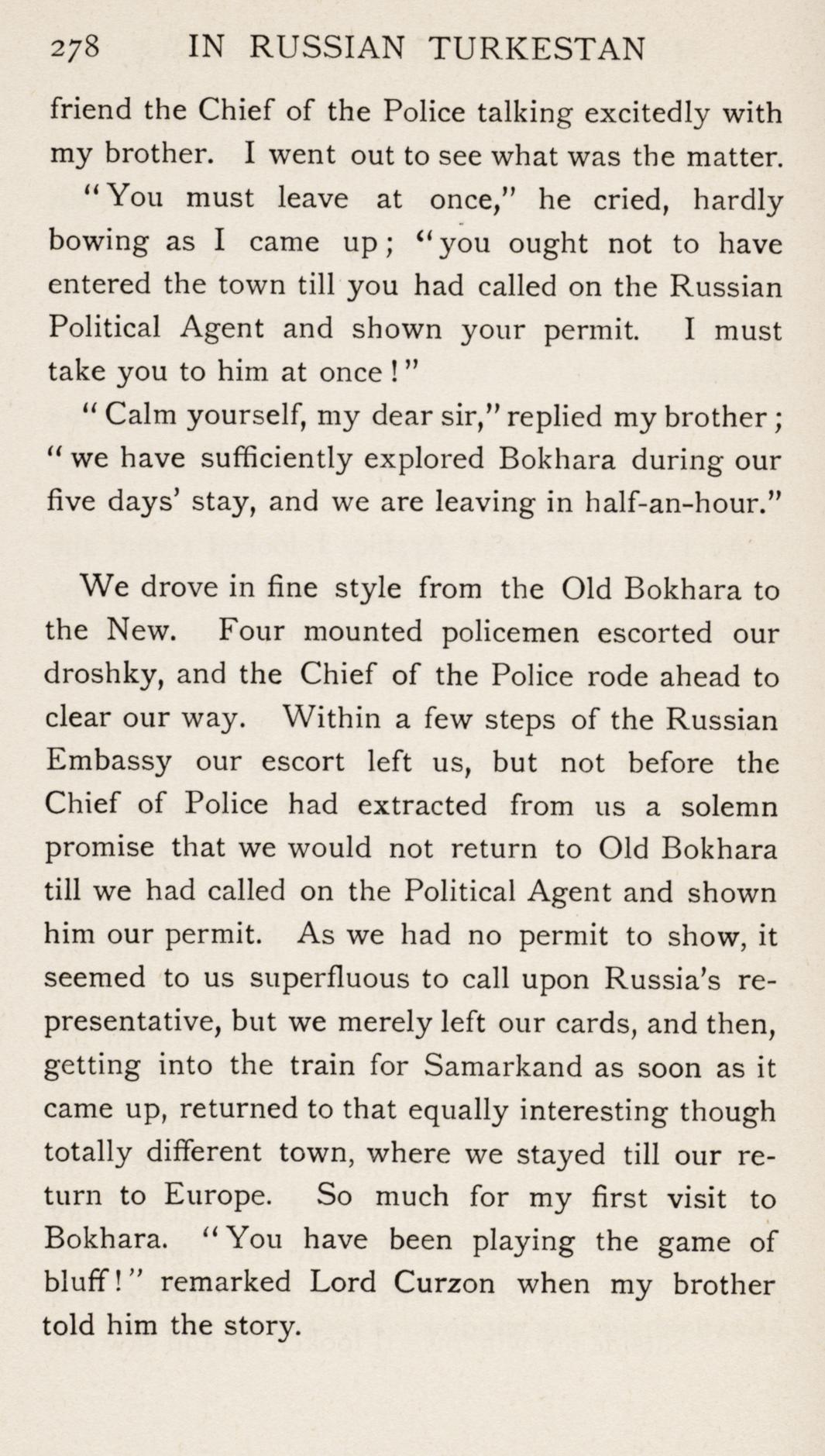 278 IN RUSSIAN TURKESTAN

friend the Chief of the Police talking excitedly with my brother. I went out to see what was the matter.

"You must leave at once," he cried, hardly bowing as I came up; "you ought not to have entered the town till you had called on the Russian Political Agent and shown your permit. I must take you to him at once!"

"Calm yourself, my dear sir," replied my brother; "we have sufficiently explored Bokhara during our five days' stay, and we are leaving in half-an-hour."

We drove in fine style from the Old Bokhara to the New. Four mounted policemen escorted our droshky, and the Chief of the Police rode ahead to clear our way. Within a few steps of the Russian Embassy our escort left us, but not before the Chief of Police had extracted from us a solemn promise that we would not return to Old Bokhara till we had called on the Political Agent and shown him our permit. As we had no permit to show, it seemed to us superfluous to call upon Russia's representative, but we merely left our cards, and then, getting into the train for Samarkand as soon as it came up, returned to that equally interesting though totally different town, where we stayed till our return to Europe. So much for my first visit to Bokhara. "You have been playing the game of bluff!" remarked Lord Curzon when my brother told him the story.